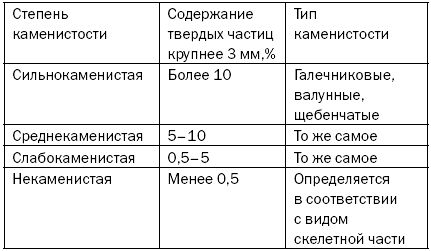 | Степень каменистости | Содержание твердых частиц крупнее 3 мм,% | Тип каменистости |
|---|---|---|
| Сильнокаменистая | Более 10 | Галечниковые, валунные, щебенчатые |
| Среднекаменистая | 5–10 | То же самое |
| Слабокаменистая | 0,5–5 | То же самое |
| Некаменистая | Менее 0,5 | Определяется в соответствии с видом скелетной части |